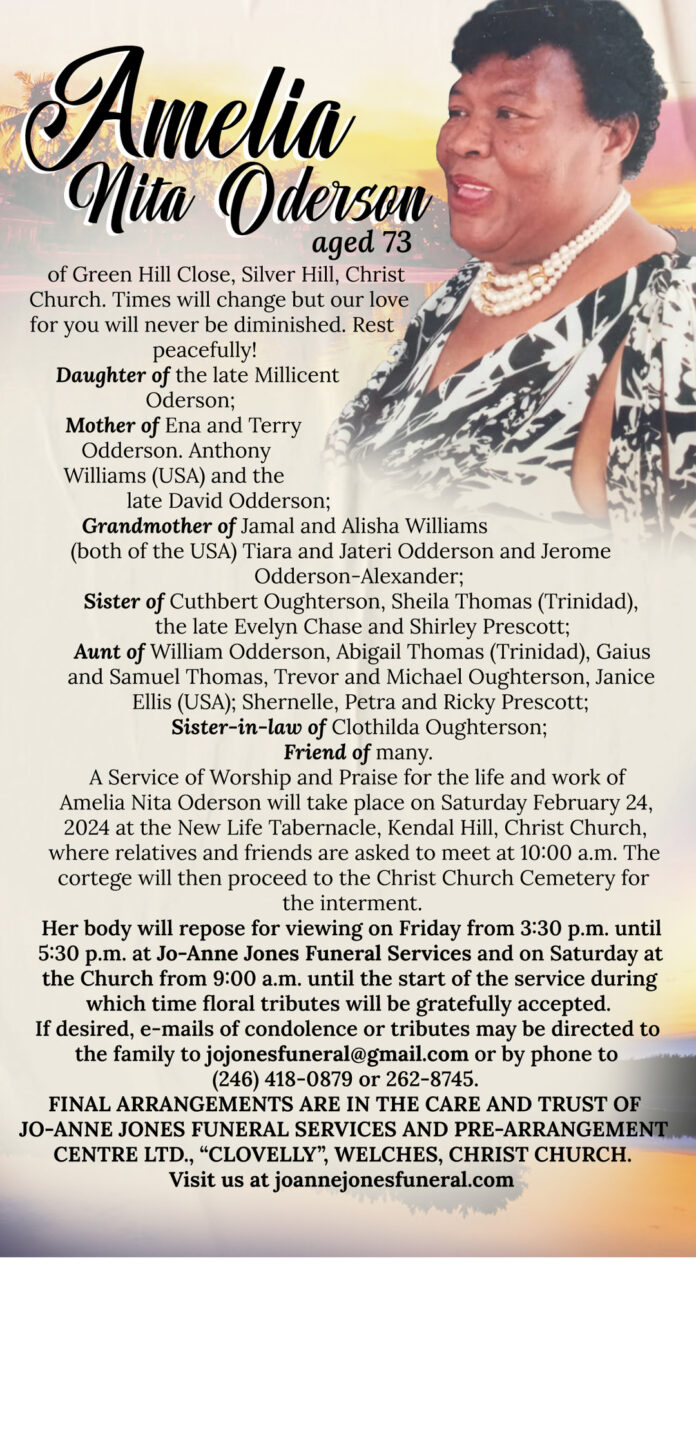 Amelia Nita Oderson

aged 73

of Green Hill Close, Silver Hill, Christ Church. Times will change but our love for you will never be diminished. Rest peacefully!

Daughter of the late Millicent Oderson;

Mother of Ena and Terry Odderson. Anthony Williams (USA) and the late David Odderson;

Grandmother of Jamal and Alisha Williams (both of the USA) Tiara and Jateri Odderson and Jerome Odderson-Alexander;

Sister of Cuthbert Oughterson, Sheila Thomas (Trinidad), the late Evelyn Chase and Shirley Prescott;

Aunt of William Odderson, Abigail Thomas (Trinidad), Gaius and Samuel Thomas, Trevor and Michael Oughterson, Janice Ellis (USA); Shernelle, Petra and Ricky Prescott;

Sister-in-law of Clothilda Oughterson;

Friend of many.

A Service of Worship and Praise for the life and work of Amelia Nita Oderson will take place on Saturday February 24, 2024 at the New Life Tabernacle, Kendal Hill, Christ Church, where relatives and friends are asked to meet at 10:00 a.m. The cortege will then proceed to the Christ Church Cemetery for the interment.

Her body will repose for viewing on Friday from 3:30 p.m. until 5:30 p.m. at Jo-Anne Jones Funeral Services and on Saturday at the Church from 9:00 a.m. until the start of the service during which time floral tributes will be gratefully accepted.

If desired, e-mails of condolence or tributes may be directed to the family to jojonesfuneral@gmail.com or by phone to (246) 418-0879 or 262-8745.

FINAL ARRANGEMENTS ARE IN THE CARE AND TRUST OF JO-ANNE JONES FUNERAL SERVICES AND PRE-ARRANGEMENT CENTRE LTD., “CLOVELLY”, WELCHES, CHRIST CHURCH.

Visit us at joannejonesfuneral.com